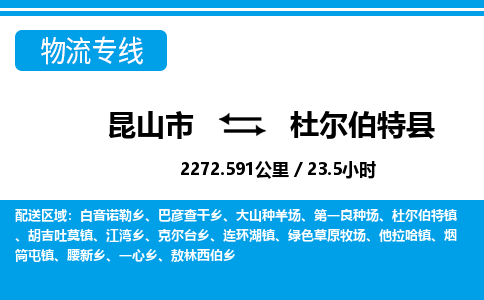 物流专线

昆山市 杜尔伯特县

2272.591公里 / 23.5小时

配送区域：白音诺勒乡、巴彦查干乡、大山种羊场、第一良种场、杜尔伯特镇、胡吉吐莫镇、江湾乡、克尔台乡、连环湖镇、绿色草原牧场、他拉哈镇、烟筒屯镇、腰新乡、一心乡、敖林西伯乡